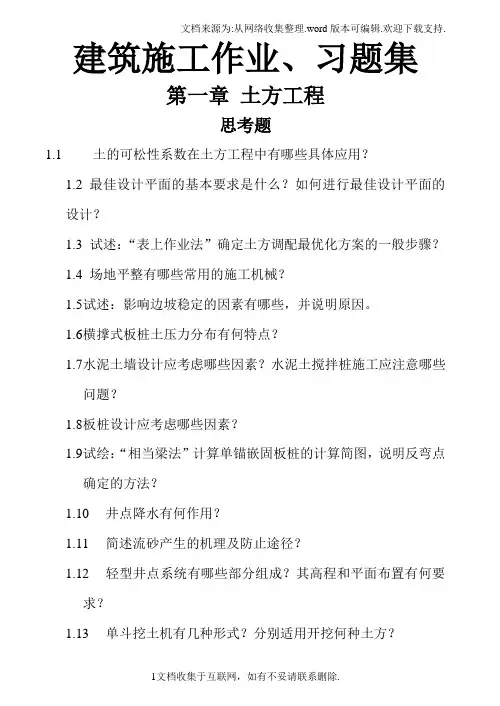 文档来源为:从网络收集整理.word 版本可编辑.欢迎下载支持.

建筑施工作业、习题集

第一章 土方工程

思考题

1.1 土的可松性系数在土方工程中有哪些具体应用？

1.2 最佳设计平面的基本要求是什么？如何进行最佳设计平面的设计？

1.3 试述：“表上作业法”确定土方调配最优化方案的一般步骤？

1.4 场地平整有哪些常用的施工机械？

1.5试述：影响边坡稳定的因素有哪些，并说明原因。

1.6横撑式板桩土压力分布有何特点？

1.7水泥土墙设计应考虑哪些因素？水泥土搅拌桩施工应注意哪些问题？

1.8板桩设计应考虑哪些因素？

1.9试绘：“相当梁法”计算单锚嵌固板桩的计算简图，说明反弯点确定的方法？

1.10 井点降水有何作用？

1.11 简述流砂产生的机理及防止途径？

1.12 轻型井点系统有哪些部分组成？其高程和平面布置有何要求？

1.13 单斗挖土机有几种形式？分别适用开挖何种土方？

1文档收集于互联网，如有不妥请联系删除.